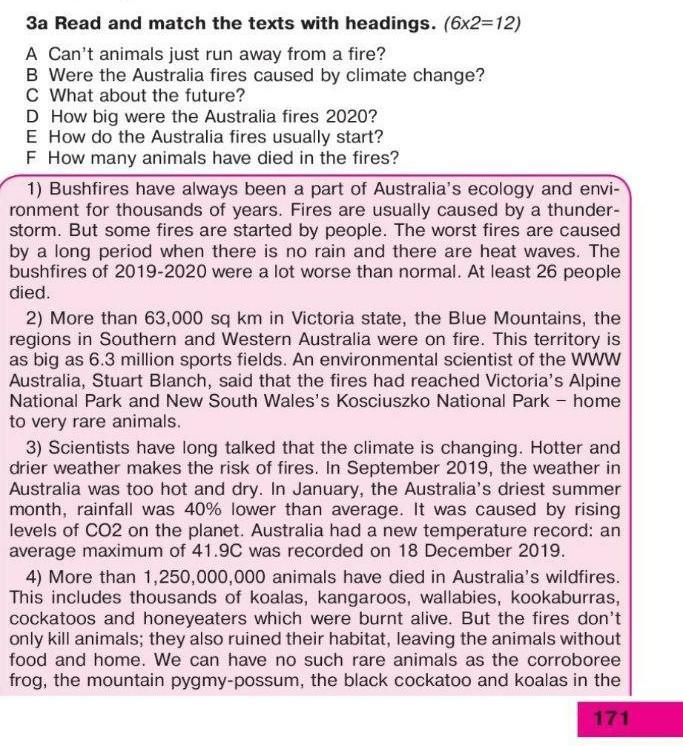 3a Read and match the texts with headings. (6x2=12)

A Can't animals just run away from a fire?
B Were the Australia fires caused by climate change?
C What about the future?
D How big were the Australia fires 2020?
E How do the Australia fires usually start?
F How many animals have died in the fires?

1) Bushfires have always been a part of Australia's ecology and environment for thousands of years. Fires are usually caused by a thunderstorm. But some fires are started by people. The worst fires are caused by a long period when there is no rain and there are heat waves. The bushfires of 2019-2020 were a lot worse than normal. At least 26 people died.

2) More than 63,000 sq km in Victoria state, the Blue Mountains, the regions in Southern and Western Australia were on fire. This territory is as big as 6.3 million sports fields. An environmental scientist of the WWW Australia, Stuart Blanch, said that the fires had reached Victoria's Alpine National Park and New South Wales's Kosciuszko National Park – home to very rare animals.

3) Scientists have long talked that the climate is changing. Hotter and drier weather makes the risk of fires. In September 2019, the weather in Australia was too hot and dry. In January, the Australia's driest summer month, rainfall was 40% lower than average. It was caused by rising levels of CO2 on the planet. Australia had a new temperature record: an average maximum of 41.9C was recorded on 18 December 2019.

4) More than 1,250,000,000 animals have died in Australia's wildfires. This includes thousands of koalas, kangaroos, wallabies, kookaburras, cockatoos and honeyeaters which were burnt alive. But the fires don't only kill animals; they also ruined their habitat, leaving the animals without food and home. We can have no such rare animals as the corroboree frog, the mountain pygmy-possum, the black cockatoo and koalas in the

171